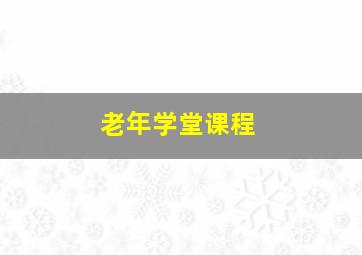 老年学堂课程